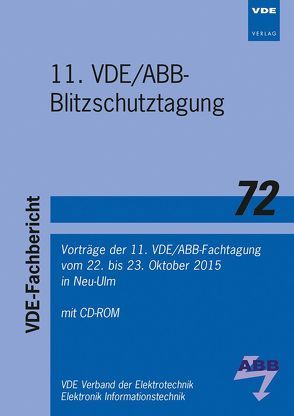 VDE
VERLAG

11. VDE/ABB-Blitzschutztagung

VDE-Fachbericht

72

Vorträge der 11. VDE/ABB-Fachtagung vom 22. bis 23. Oktober 2015 in Neu-Ulm

mit CD-ROM

ABB

VDE Verband der Elektrotechnik Elektronik Informationstechnik